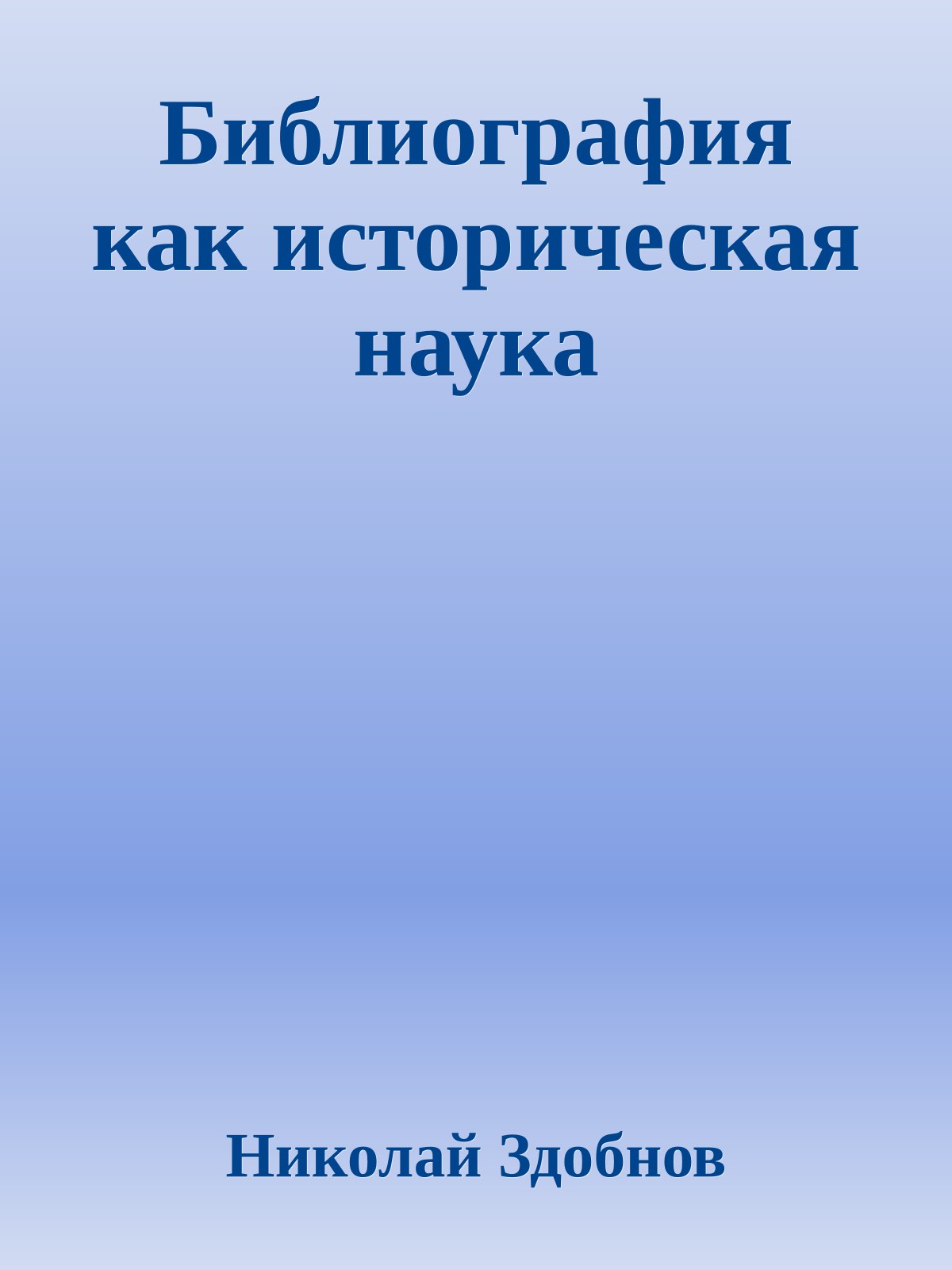 Библиография как историческая наука

Николай Здобнов